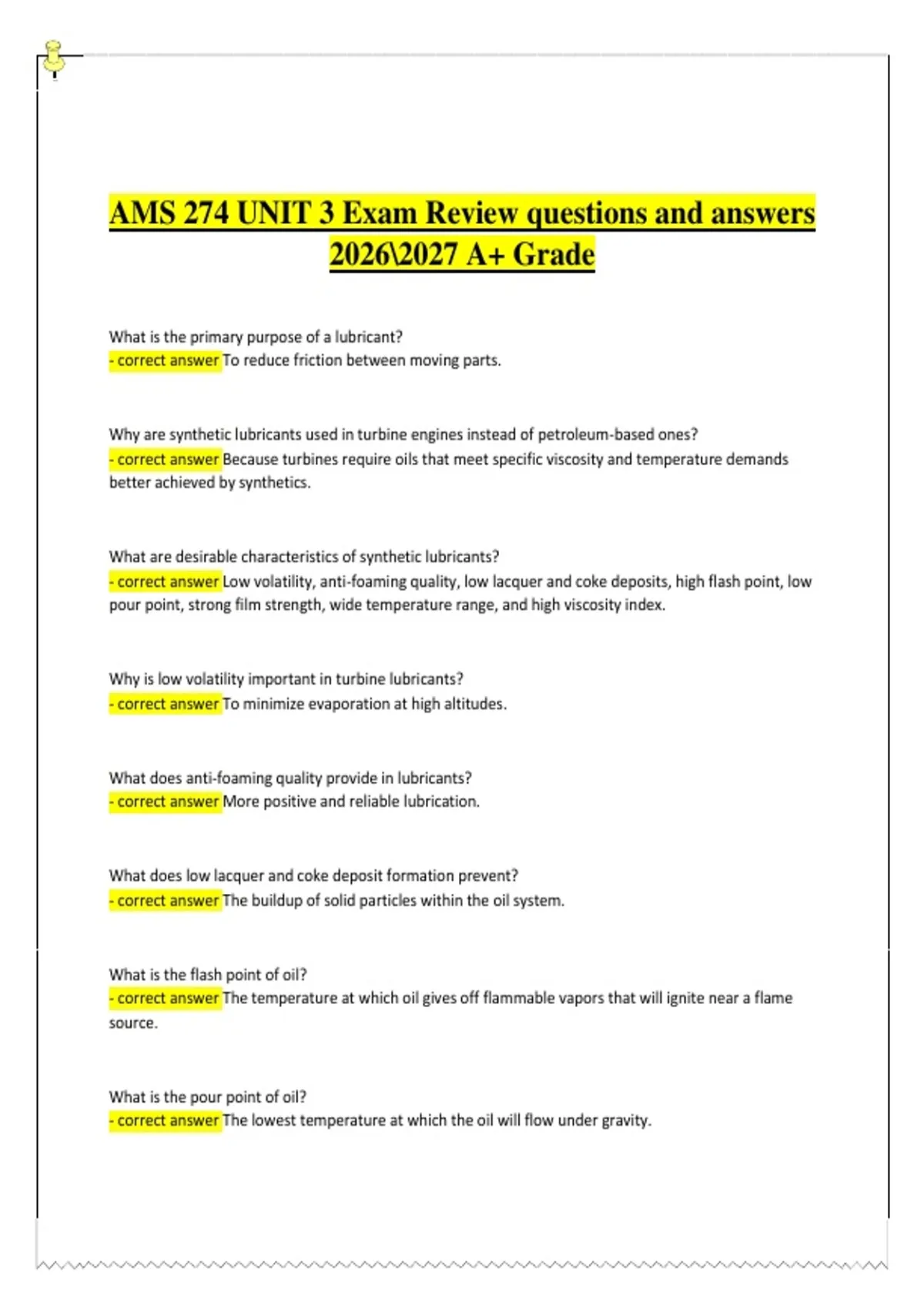 AMS 274 UNIT 3 Exam Review questions and answers 2026\2027 A+ Grade

What is the primary purpose of a lubricant?
- correct answer To reduce friction between moving parts.

Why are synthetic lubricants used in turbine engines instead of petroleum-based ones?
- correct answer Because turbines require oils that meet specific viscosity and temperature demands better achieved by synthetics.

What are desirable characteristics of synthetic lubricants?
- correct answer Low volatility, anti-foaming quality, low lacquer and coke deposits, high flash point, low pour point, strong film strength, wide temperature range, and high viscosity index.

Why is low volatility important in turbine lubricants?
- correct answer To minimize evaporation at high altitudes.

What does anti-foaming quality provide in lubricants?
- correct answer More positive and reliable lubrication.

What does low lacquer and coke deposit formation prevent?
- correct answer The buildup of solid particles within the oil system.

What is the flash point of oil?
- correct answer The temperature at which oil gives off flammable vapors that will ignite near a flame source.

What is the pour point of oil?
- correct answer The lowest temperature at which the oil will flow under gravity.